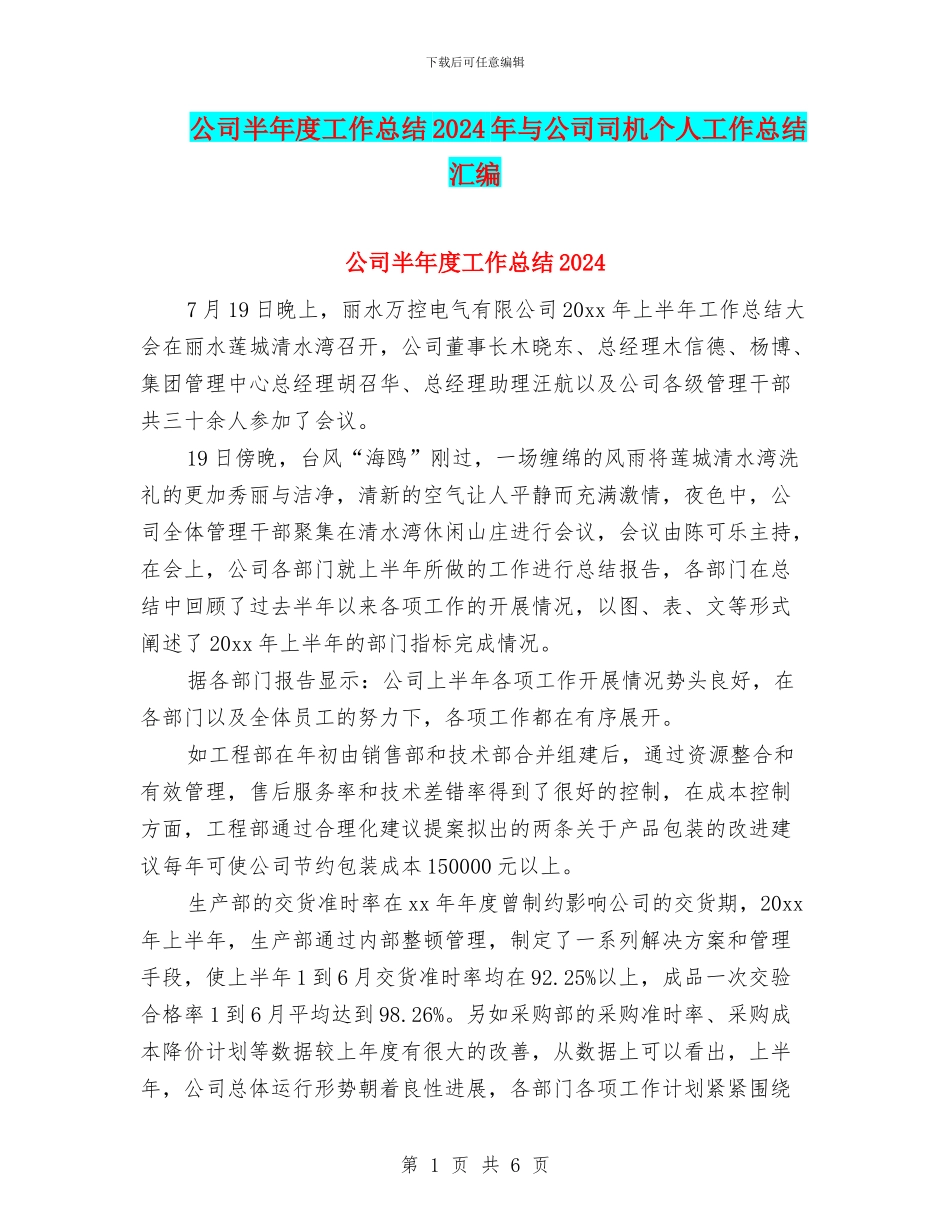 下载后可任意编辑

公司半年度工作总结2024年与公司司机个人工作总结汇编

公司半年度工作总结2024

7月19日晚上，丽水万控电气有限公司20xx年上半年工作总结大会在丽水莲城清水湾召开，公司董事长木晓东、总经理木信德、杨博、集团管理中心总经理胡召华、总经理助理汪航以及公司各级管理干部共三十余人参加了会议。

19日傍晚，台风“海鸥”刚过，一场缠绵的风雨将莲城清水湾洗礼的更加秀丽与洁净，清新的空气让人平静而充满激情，夜色中，公司全体管理干部聚集在清水湾休闲山庄进行会议，会议由陈可乐主持，在会上，公司各部门就上半年所做的工作进行总结报告，各部门在总结中回顾了过去半年以来各项工作的开展情况，以图、表、文等形式阐述了20xx年上半年的部门指标完成情况。

据各部门报告显示：公司上半年各项工作开展情况势头良好，在各部门以及全体员工的努力下，各项工作都在有序展开。

如工程部在年初由销售部和技术部合并组建后，通过资源整合和有效管理，售后服务率和技术差错率得到了很好的控制，在成本控制方面，工程部通过合理化建议提案拟出的两条关于产品包装的改进建议每年可使公司节约包装成本150000元以上。

生产部的交货准时率在xx年年度曾制约影响公司的交货期，20xx年上半年，生产部通过内部整顿管理，制定了一系列解决方案和管理手段，使上半年1到6月交货准时率均在92.25%以上，成品一次交验合格率1到6月平均达到98.26%。另如采购部的采购准时率、采购成本降价计划等数据较上年度有很大的改善，从数据上可以看出，上半年，公司总体运行形势朝着良性进展，各部门各项工作计划紧紧围绕

第 1 页 共 6 页